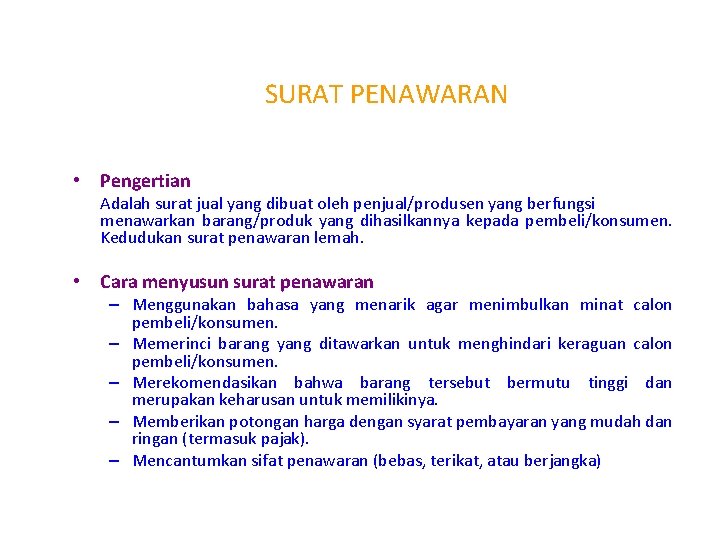 SURAT PENAWARAN

• Pengertian

Adalah surat jual yang dibuat oleh penjual/produsen yang berfungsi menawarkan barang/produk yang dihasilkannya kepada pembeli/konsumen. Kedudukan surat penawaran lemah.

• Cara menyusun surat penawaran

– Menggunakan bahasa yang menarik agar menimbulkan minat calon pembeli/konsumen.

– Memerinci barang yang ditawarkan untuk menghindari keraguan calon pembeli/konsumen.

– Merekomendasikan bahwa barang tersebut bermutu tinggi dan merupakan keharusan untuk memilikinya.

– Memberikan potongan harga dengan syarat pembayaran yang mudah dan ringan (termasuk pajak).

– Mencantumkan sifat penawaran (bebas, terikat, atau berjangka)